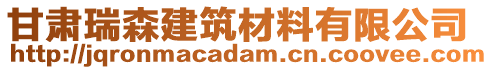 甘肃瑞森建筑材料有限公司
http://jqronmacadam.cn.coovee.com